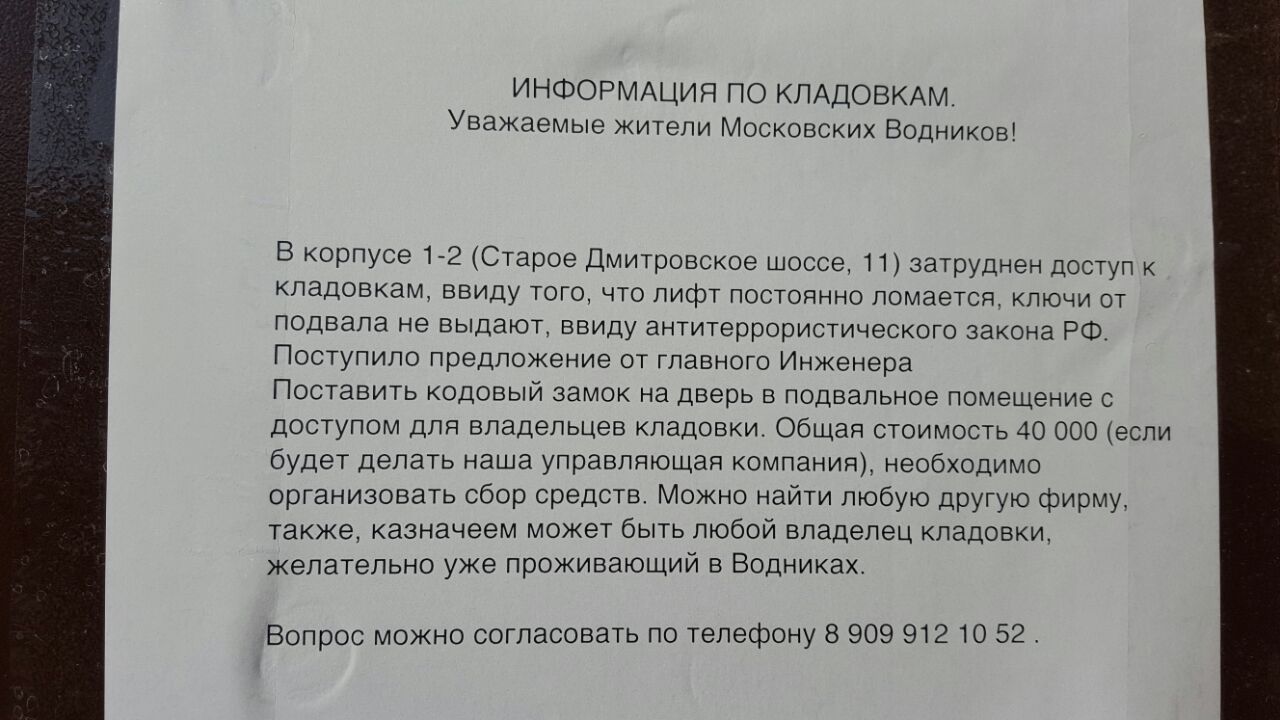 ИНФОРМАЦИЯ ПО КЛАДОВКАМ.
Уважаемые жители Московских Водников!

В корпусе 1-2 (Старое Дмитровское шоссе, 11) затруднен доступ к кладовкам, ввиду того, что лифт постоянно ломается, ключи от подвала не выдают, ввиду антитеррористического закона РФ.
Поступило предложение от главного Инженера
Поставить кодовый замок на дверь в подвальное помещение с доступом для владельцев кладовки. Общая стоимость 40 000 (если будет делать наша управляющая компания), необходимо организовать сбор средств. Можно найти любую другую фирму, также, казначеем может быть любой владелец кладовки, желательно уже проживающий в Водниках.

Вопрос можно согласовать по телефону 8 909 912 10 52 .